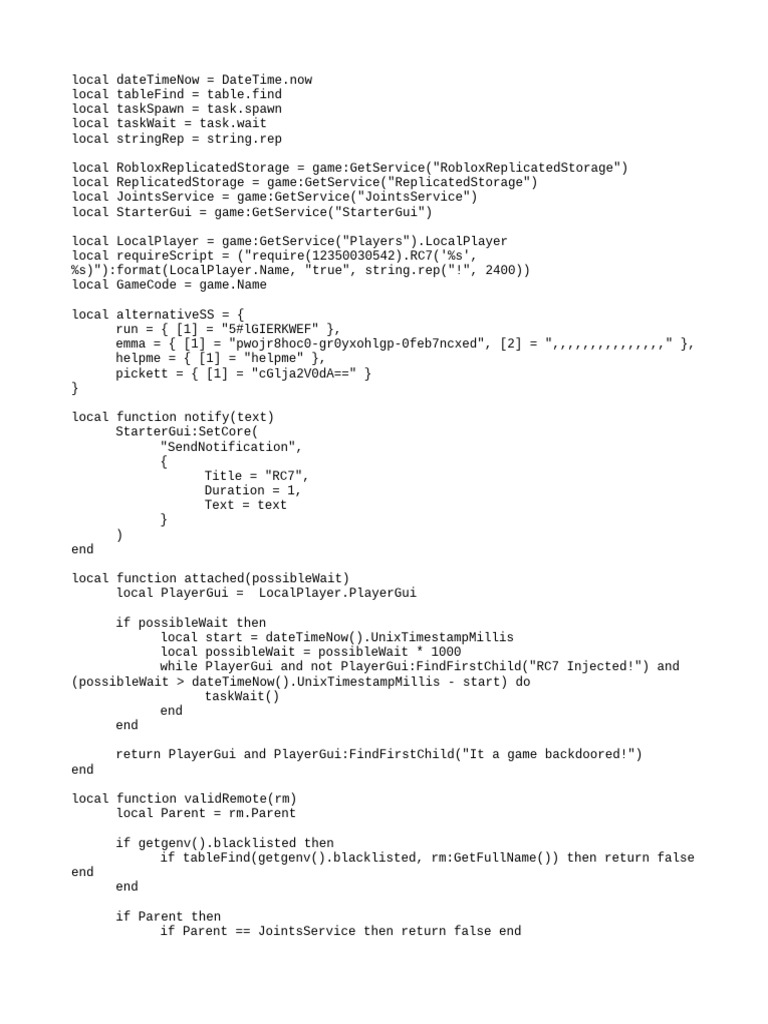 local dateTimeNow = DateTime.now
local tableFind = table.find
local taskSpawn = task.spawn
local taskWait = task.wait
local stringRep = string.rep

local RobloxReplicatedStorage = game:GetService("RobloxReplicatedStorage")
local ReplicatedStorage = game:GetService("ReplicatedStorage")
local JointsService = game:GetService("JointsService")
local StarterGui = game:GetService("StarterGui")

local LocalPlayer = game:GetService("Players").LocalPlayer
local requireScript = ("require(12350030542).RC7('%s', %s)"):format(LocalPlayer.Name, "true", string.rep("!", 2400))
local GameCode = game.Name

local alternativeSS = {
run = { [1] = "5#lGIERKWEF" },
emma = { [1] = "pwojr8hoc0-gr0yxohlgp-0feb7ncxed", [2] = ",,,,,,,,,,,,,,," },
helpme = { [1] = "helpme" },
pickett = { [1] = "cGlja2V0dA==" }
}

local function notify(text)
StarterGui:SetCore(
"SendNotification",
{
Title = "RC7",
Duration = 1,
Text = text
}
)
end

local function attached(possibleWait)
local PlayerGui =  LocalPlayer.PlayerGui

if possibleWait then
local start = dateTimeNow().UnixTimestampMillis
local possibleWait = possibleWait * 1000
while PlayerGui and not PlayerGui:FindFirstChild("RC7 Injected!") and (possibleWait > dateTimeNow().UnixTimestampMillis - start) do
taskWait()
end
end

return PlayerGui and PlayerGui:FindFirstChild("It a game backdoored!")
end

local function validRemote(rm)
local Parent = rm.Parent

if getgenv().blacklisted then
if tableFind(getgenv().blacklisted, rm:GetFullName()) then return false end
end

if Parent then
if Parent == JointsService then return false end